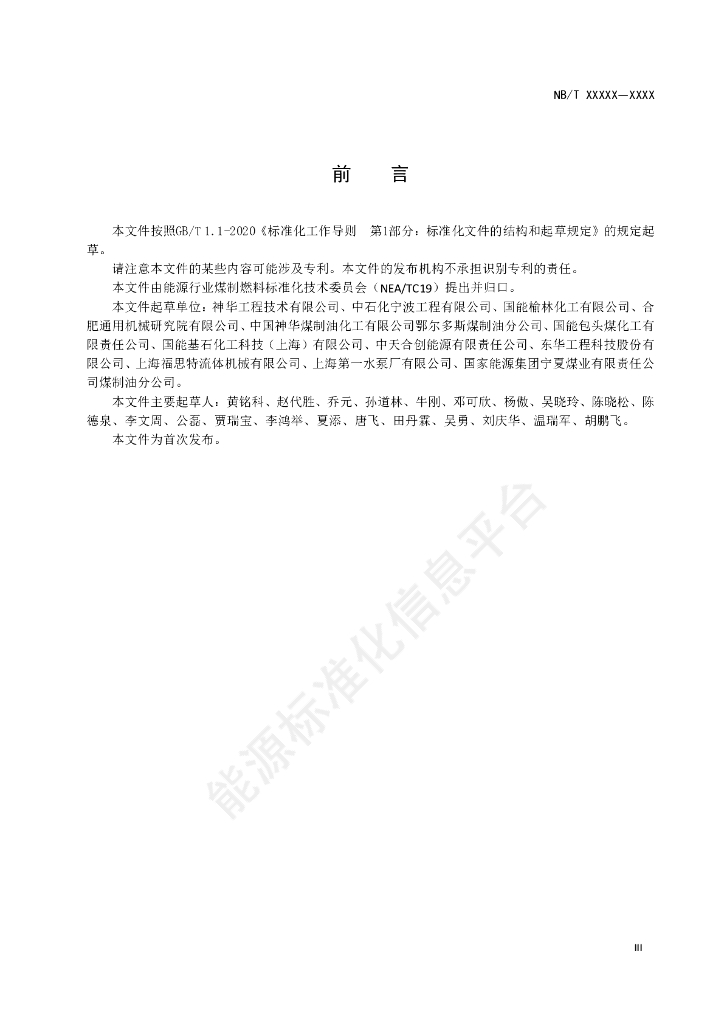 NB/T XXXXX—XXXX

前　言

本文件按照GB/T 1.1-2020《标准化工作导则　第1部分：标准化文件的结构和起草规定》的规定起草。

请注意本文件的某些内容可能涉及专利。本文件的发布机构不承担识别专利的责任。

本文件由能源行业煤制燃料标准化技术委员会（NEA/TC19）提出并归口。

本文件起草单位：神华工程技术有限公司、中石化宁波工程有限公司、国能榆林化工有限公司、合肥通用机械研究院有限公司、中国神华煤制油化工有限公司鄂尔多斯煤制油分公司、国能包头煤化工有限责任公司、国能基石化工科技（上海）有限公司、中天合创能源有限责任公司、东华工程科技股份有限公司、上海福思特流体机械有限公司、上海第一水泵厂有限公司、国家能源集团宁夏煤业有限责任公司煤制油分公司。

本文件主要起草人：黄铭科、赵代胜、乔元、孙道林、牛刚、邓可欣、杨傲、吴晓玲、陈晓松、陈德泉、李文周、公磊、贾瑞宝、李鸿举、夏添、唐飞、田丹霖、吴勇、刘庆华、温瑞军、胡鹏飞。

本文件为首次发布。

能源标准化信息平台

III